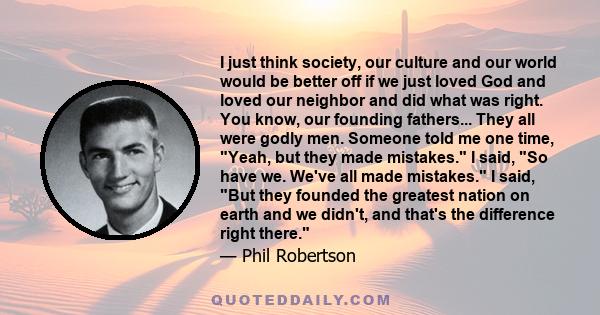 I just think society, our culture and our world would be better off if we just loved God and loved our neighbor and did what was right. You know, our founding fathers... They all were godly men. Someone told me one time, "Yeah, but they made mistakes." I said, "So have we. We've all made mistakes." I said, "But they founded the greatest nation on earth and we didn't, and that's the difference right there."
— Phil Robertson

QUOTEDDAILY.COM